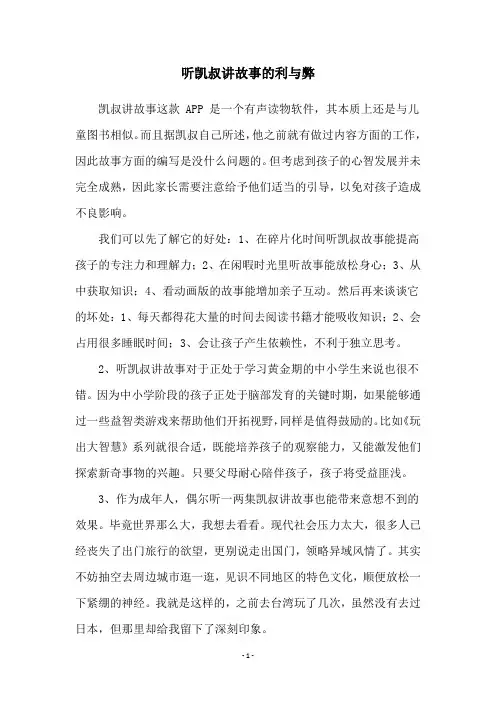 听凯叔讲故事的利与弊

凯叔讲故事这款 APP 是一个有声读物软件，其本质上还是与儿童图书相似。而且据凯叔自己所述，他之前就有做过内容方面的工作，因此故事方面的编写是没什么问题的。但考虑到孩子的心智发展并未完全成熟，因此家长需要注意给予他们适当的引导，以免对孩子造成不良影响。

我们可以先了解它的好处：1、在碎片化时间听凯叔故事能提高孩子的专注力和理解力；2、在闲暇时光里听故事能放松身心；3、从中获取知识；4、看动画版的故事能增加亲子互动。然后再来谈谈它的坏处：1、每天都得花大量的时间去阅读书籍才能吸收知识；2、会占用很多睡眠时间；3、会让孩子产生依赖性，不利于独立思考。

2、听凯叔讲故事对于正处于学习黄金期的中小学生来说也很不错。因为中小学阶段的孩子正处于脑部发育的关键时期，如果能够通过一些益智类游戏来帮助他们开拓视野，同样是值得鼓励的。比如《玩出大智慧》系列就很合适，既能培养孩子的观察能力，又能激发他们探索新奇事物的兴趣。只要父母耐心陪伴孩子，孩子将受益匪浅。

3、作为成年人，偶尔听一两集凯叔讲故事也能带来意想不到的效果。毕竟世界那么大，我想去看看。现代社会压力太大，很多人已经丧失了出门旅行的欲望，更别说走出国门，领略异域风情了。其实不妨抽空去周边城市逛一逛，见识不同地区的特色文化，顺便放松一下紧绷的神经。我就是这样的，之前去台湾玩了几次，虽然没有去过日本，但那里却给我留下了深刻印象。

- 1 -